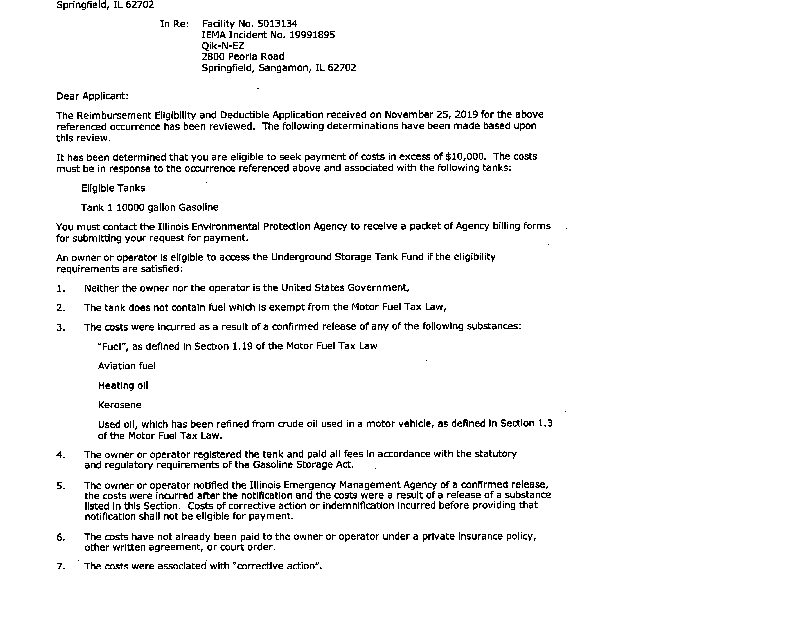 Springfield, IL 62702

In Re: Facility No. 5013134
IEMA Incident No. 19991895
Qik-N-EZ
2800 Peoria Road
Springfield, Sangamon, IL 62702

Dear Applicant:

The Reimbursement Eligibility and Deductible Application received on November 25, 2019 for the above referenced occurrence has been reviewed. The following determinations have been made based upon this review.

It has been determined that you are eligible to seek payment of costs in excess of $10,000. The costs must be in response to the occurrence referenced above and associated with the following tanks:

Eligible Tanks

Tank 1 10000 gallon Gasoline

You must contact the Illinois Environmental Protection Agency to receive a packet of Agency billing forms for submitting your request for payment.

An owner or operator is eligible to access the Underground Storage Tank Fund if the eligibility requirements are satisfied:

1. Neither the owner nor the operator is the United States Government,

2. The tank does not contain fuel which is exempt from the Motor Fuel Tax Law,

3. The costs were incurred as a result of a confirmed release of any of the following substances:

"Fuel", as defined in Section 1.19 of the Motor Fuel Tax Law

Aviation fuel

Heating oil

Kerosene

Used oil, which has been refined from crude oil used in a motor vehicle, as defined in Section 1.3 of the Motor Fuel Tax Law.

4. The owner or operator registered the tank and paid all fees in accordance with the statutory and regulatory requirements of the Gasoline Storage Act.

5. The owner or operator notified the Illinois Emergency Management Agency of a confirmed release, the costs were incurred after the notification and the costs were a result of a release of a substance listed in this Section. Costs of corrective action or indemnification incurred before providing that notification shall not be eligible for payment.

6. The costs have not already been paid to the owner or operator under a private insurance policy, other written agreement, or court order.

7. The costs were associated with "corrective action".